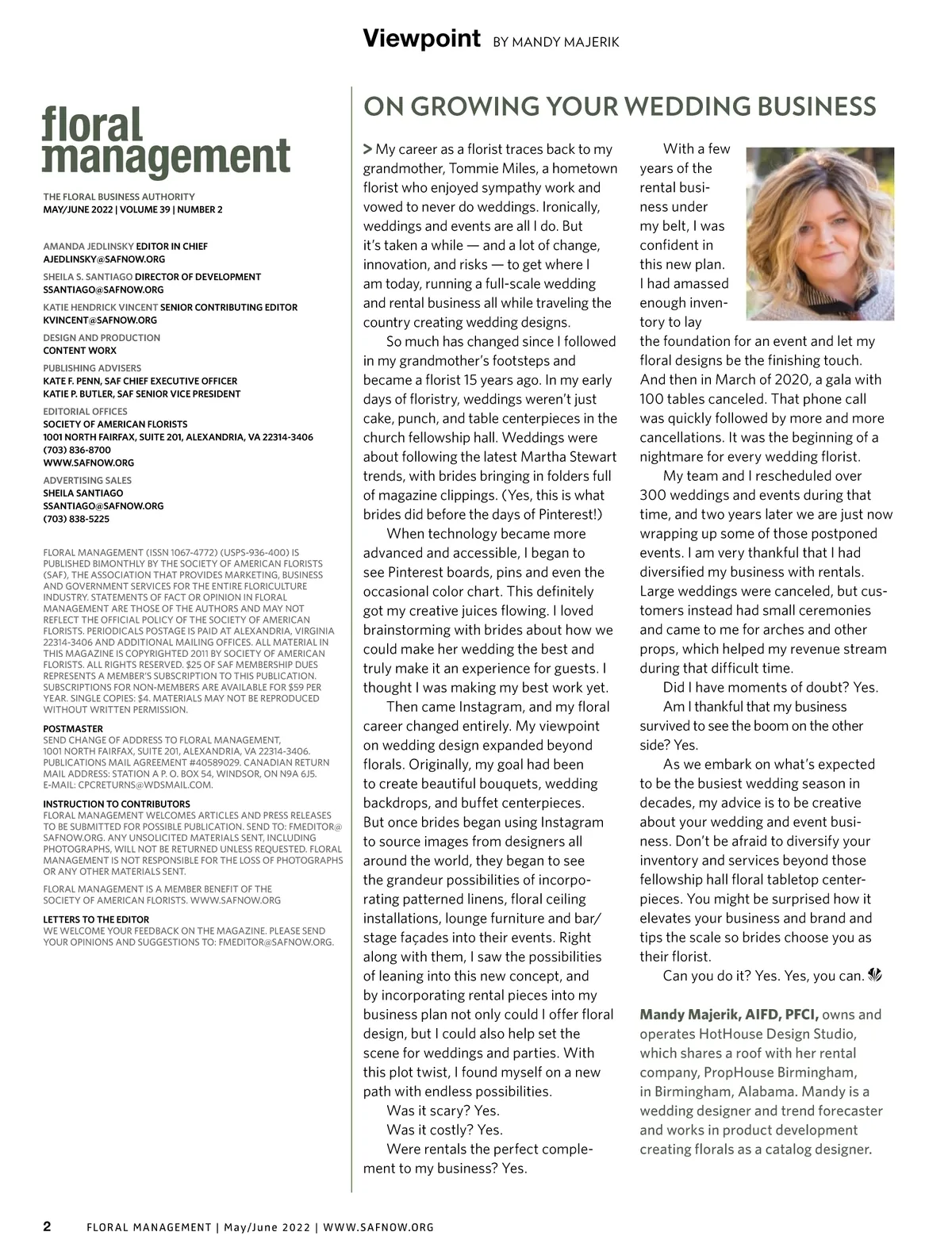 Viewpoint BY MANDY MAJERIK

floral management

THE FLORAL BUSINESS AUTHORITY
MAY/JUNE 2022 | VOLUME 39 | NUMBER 2

AMANDA JEDLINSKY EDITOR IN CHIEF
AJEDLINSKY@SAFNOW.ORG

SHEILA S. SANTIAGO DIRECTOR OF DEVELOPMENT
SSANTIAGO@SAFNOW.ORG

KATIE HENDRICK VINCENT SENIOR CONTRIBUTING EDITOR
KVINCENT@SAFNOW.ORG

DESIGN AND PRODUCTION
CONTENT WORX

PUBLISHING ADVISERS
KATE F. PENN, SAF CHIEF EXECUTIVE OFFICER
KATIE P. BUTLER, SAF SENIOR VICE PRESIDENT

EDITORIAL OFFICES
SOCIETY OF AMERICAN FLORISTS
1001 NORTH FAIRFAX, SUITE 201, ALEXANDRIA, VA 22314-3406
(703) 836-8700
WWW.SAFNOW.ORG

ADVERTISING SALES
SHEILA SANTIAGO
SSANTIAGO@SAFNOW.ORG
(703) 838-5225

FLORAL MANAGEMENT (ISSN 1067-4772) (USPS-936-400) IS PUBLISHED BIMONTHLY BY THE SOCIETY OF AMERICAN FLORISTS (SAF), THE ASSOCIATION THAT PROVIDES MARKETING, BUSINESS AND GOVERNMENT SERVICES FOR THE ENTIRE FLORICULTURE INDUSTRY. STATEMENTS OF FACT OR OPINION IN FLORAL MANAGEMENT ARE THOSE OF THE AUTHORS AND MAY NOT REFLECT THE OFFICIAL POLICY OF THE SOCIETY OF AMERICAN FLORISTS. PERIODICALS POSTAGE IS PAID AT ALEXANDRIA, VIRGINIA 22314-3406 AND ADDITIONAL MAILING OFFICES. ALL MATERIAL IN THIS MAGAZINE IS COPYRIGHTED 2011 BY SOCIETY OF AMERICAN FLORISTS. ALL RIGHTS RESERVED. $25 OF SAF MEMBERSHIP DUES REPRESENTS A MEMBER'S SUBSCRIPTION TO THIS PUBLICATION. SUBSCRIPTIONS FOR NON-MEMBERS ARE AVAILABLE FOR $59 PER YEAR. SINGLE COPIES: $4. MATERIALS MAY NOT BE REPRODUCED WITHOUT WRITTEN PERMISSION.

POSTMASTER
SEND CHANGE OF ADDRESS TO FLORAL MANAGEMENT, 1001 NORTH FAIRFAX, SUITE 201, ALEXANDRIA, VA 22314-3406. PUBLICATIONS MAIL AGREEMENT #40589029. CANADIAN RETURN MAIL ADDRESS: STATION A P. O. BOX 54, WINDSOR, ON N9A 6J5. E-MAIL: CPCRETURNS@WDSMAIL.COM.

INSTRUCTION TO CONTRIBUTORS
FLORAL MANAGEMENT WELCOMES ARTICLES AND PRESS RELEASES TO BE SUBMITTED FOR POSSIBLE PUBLICATION. SEND TO: FMEDITOR@SAFNOW.ORG. ANY UNSOLICITED MATERIALS SENT, INCLUDING PHOTOGRAPHS, WILL NOT BE RETURNED UNLESS REQUESTED. FLORAL MANAGEMENT IS NOT RESPONSIBLE FOR THE LOSS OF PHOTOGRAPHS OR ANY OTHER MATERIALS SENT.

FLORAL MANAGEMENT IS A MEMBER BENEFIT OF THE SOCIETY OF AMERICAN FLORISTS. WWW.SAFNOW.ORG

LETTERS TO THE EDITOR
WE WELCOME YOUR FEEDBACK ON THE MAGAZINE. PLEASE SEND YOUR OPINIONS AND SUGGESTIONS TO: FMEDITOR@SAFNOW.ORG.

ON GROWING YOUR WEDDING BUSINESS

> My career as a florist traces back to my grandmother, Tommie Miles, a hometown florist who enjoyed sympathy work and vowed to never do weddings. Ironically, weddings and events are all I do. But it's taken a while — and a lot of change, innovation, and risks — to get where I am today, running a full-scale wedding and rental business all while traveling the country creating wedding designs.

So much has changed since I followed in my grandmother's footsteps and became a florist 15 years ago. In my early days of floristry, weddings weren't just cake, punch, and table centerpieces in the church fellowship hall. Weddings were about following the latest Martha Stewart trends, with brides bringing in folders full of magazine clippings. (Yes, this is what brides did before the days of Pinterest!)

When technology became more advanced and accessible, I began to see Pinterest boards, pins and even the occasional color chart. This definitely got my creative juices flowing. I loved brainstorming with brides about how we could make her wedding the best and truly make it an experience for guests. I thought I was making my best work yet.

Then came Instagram, and my floral career changed entirely. My viewpoint on wedding design expanded beyond florals. Originally, my goal had been to create beautiful bouquets, wedding backdrops, and buffet centerpieces. But once brides began using Instagram to source images from designers all around the world, they began to see the grandeur possibilities of incorporating patterned linens, floral ceiling installations, lounge furniture and bar/stage façades into their events. Right along with them, I saw the possibilities of leaning into this new concept, and by incorporating rental pieces into my business plan not only could I offer floral design, but I could also help set the scene for weddings and parties. With this plot twist, I found myself on a new path with endless possibilities.

Was it scary? Yes.

Was it costly? Yes.

Were rentals the perfect complement to my business? Yes.

With a few years of the rental business under my belt, I was confident in this new plan. I had amassed enough inventory to lay the foundation for an event and let my floral designs be the finishing touch. And then in March of 2020, a gala with 100 tables canceled. That phone call was quickly followed by more and more cancellations. It was the beginning of a nightmare for every wedding florist.

My team and I rescheduled over 300 weddings and events during that time, and two years later we are just now wrapping up some of those postponed events. I am very thankful that I had diversified my business with rentals. Large weddings were canceled, but customers instead had small ceremonies and came to me for arches and other props, which helped my revenue stream during that difficult time.

Did I have moments of doubt? Yes.

Am I thankful that my business survived to see the boom on the other side? Yes.

As we embark on what's expected to be the busiest wedding season in decades, my advice is to be creative about your wedding and event business. Don't be afraid to diversify your inventory and services beyond those fellowship hall floral tabletop centerpieces. You might be surprised how it elevates your business and brand and tips the scale so brides choose you as their florist.

Can you do it? Yes. Yes, you can.

Mandy Majerik, AIFD, PFCI, owns and operates HotHouse Design Studio, which shares a roof with her rental company, PropHouse Birmingham, in Birmingham, Alabama. Mandy is a wedding designer and trend forecaster and works in product development creating florals as a catalog designer.

2 FLORAL MANAGEMENT | May/June 2022 | WWW.SAFNOW.ORG